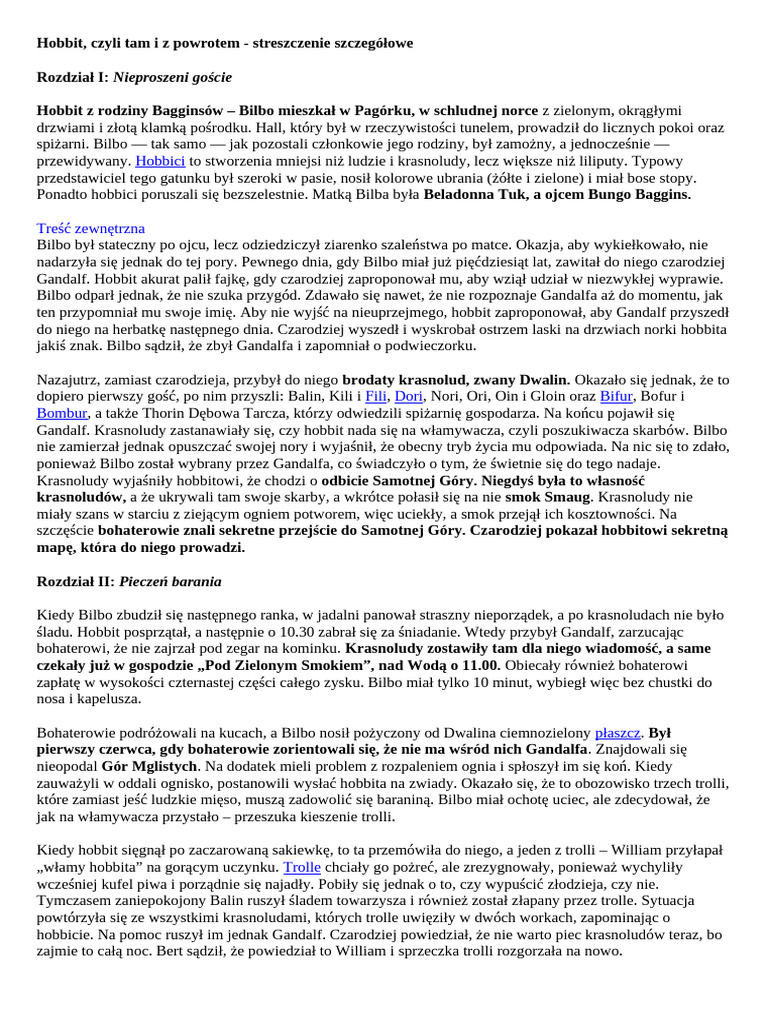 Hobbit, czyli tam i z powrotem - streszczenie szczegółowe

Rozdział I: Nieproszeni goście

Hobbit z rodziny Bagginsów – Bilbo mieszkał w Pagórku, w schludnej norce z zielonym, okrągłymi drzwiami i złotą klamką pośrodku. Hall, który był w rzeczywistości tunelem, prowadził do licznych pokoi oraz spiżarni. Bilbo — tak samo — jak pozostali członkowie jego rodziny, był zamożny, a jednocześnie — przewidywany. Hobbici to stworzenia mniejsi niż ludzie i krasnoludy, lecz większe niż liliputy. Typowy przedstawiciel tego gatunku był szeroki w pasie, nosił kolorowe ubrania (żółte i zielone) i miał bose stopy. Ponadto hobbici poruszali się bezszelestnie. Matką Bilba była Beladonna Tuk, a ojcem Bungo Baggins.

Treść zewnętrzna
Bilbo był stateczny po ojcu, lecz odziedziczył ziarenko szaleństwa po matce. Okazja, aby wykiełkowało, nie nadarzyła się jednak do tej pory. Pewnego dnia, gdy Bilbo miał już pięćdziesiąt lat, zawitał do niego czarodziej Gandalf. Hobbit akurat palił fajkę, gdy czarodziej zaproponował mu, aby wziął udział w niezwykłej wyprawie. Bilbo odparł jednak, że nie szuka przygód. Zdawało się nawet, że nie rozpoznaje Gandalfa aż do momentu, jak ten przypomniał mu swoje imię. Aby nie wyjść na nieuprzejmego, hobbit zaproponował, aby Gandalf przyszedł do niego na herbatkę następnego dnia. Czarodziej wyszedł i wyskrobał ostrzem laski na drzwiach norki hobbita jakiś znak. Bilbo sądził, że zbył Gandalfa i zapomniał o podwieczorku.

Nazajutrz, zamiast czarodzieja, przybył do niego brodaty krasnolud, zwany Dwalin. Okazało się jednak, że to dopiero pierwszy gość, po nim przyszli: Balin, Kili i Fili, Dori, Nori, Ori, Oin i Gloin oraz Bifur, Bofur i Bombur, a także Thorin Dębowa Tarcza, którzy odwiedzili spiżarnię gospodarza. Na końcu pojawił się Gandalf. Krasnoludy zastanawiały się, czy hobbit nada się na włamywacza, czyli poszukiwacza skarbów. Bilbo nie zamierzał jednak opuszczać swojej nory i wyjaśnił, że obecny tryb życia mu odpowiada. Na nic się to zdało, ponieważ Bilbo został wybrany przez Gandalfa, co świadczyło o tym, że świetnie się do tego nadaje. Krasnoludy wyjaśniły hobbitowi, że chodzi o odbicie Samotnej Góry. Niegdyś była to własność krasnoludów, a że ukrywali tam swoje skarby, a wkrótce połasił się na nie smok Smaug. Krasnoludy nie miały szans w starciu z ziejącym ogniem potworem, więc uciekły, a smok przejął ich kosztowności. Na szczęście bohaterowie znali sekretne przejście do Samotnej Góry. Czarodziej pokazał hobbitowi sekretną mapę, która do niego prowadzi.

Rozdział II: Pieczeń barania

Kiedy Bilbo zbudził się następnego ranka, w jadalni panował straszny nieporządek, a po krasnoludach nie było śladu. Hobbit posprzątał, a następnie o 10.30 zabrał się za śniadanie. Wtedy przybył Gandalf, zarzucając bohaterowi, że nie zajrzał pod zegar na kominku. Krasnoludy zostawiły tam dla niego wiadomość, a same czekały już w gospodzie „Pod Zielonym Smokiem", nad Wodą o 11.00. Obiecały również bohaterowi zapłatę w wysokości czternastej części całego zysku. Bilbo miał tylko 10 minut, wybiegł więc bez chustki do nosa i kapelusza.

Bohaterowie podróżowali na kucach, a Bilbo nosił pożyczony od Dwalina ciemnozielony płaszcz. Był pierwszy czerwca, gdy bohaterowie zorientowali się, że nie ma wśród nich Gandalfa. Znajdowali się nieopodal Gór Mglistych. Na dodatek mieli problem z rozpaleniem ognia i spłoszył im się koń. Kiedy zauważyli w oddali ognisko, postanowili wysłać hobbita na zwiady. Okazało się, że to obozowisko trzech trolli, które zamiast jeść ludzkie mięso, muszą zadowolić się baraniną. Bilbo miał ochotę uciec, ale zdecydował, że jak na włamywacza przystało – przeszuka kieszenie trolli.

Kiedy hobbit sięgnął po zaczarowaną sakiewkę, to ta przemówiła do niego, a jeden z trolli – William przyłapał „włamy hobbita" na gorącym uczynku. Trolle chciały go pożreć, ale zrezygnowały, ponieważ wychyliły wcześniej kufel piwa i porządnie się najadły. Pobiły się jednak o to, czy wypuścić złodzieja, czy nie. Tymczasem zaniepokojony Balin ruszył śladem towarzysza i również został złapany przez trolle. Sytuacja powtórzyła się ze wszystkimi krasnoludami, których trolle uwięziły w dwóch workach, zapominając o hobbicie. Na pomoc ruszył im jednak Gandalf. Czarodziej powiedział, że nie warto piec krasnoludów teraz, bo zajmie to całą noc. Bert sądził, że powiedział to William i sprzeczka trolli rozgorzała na nowo.